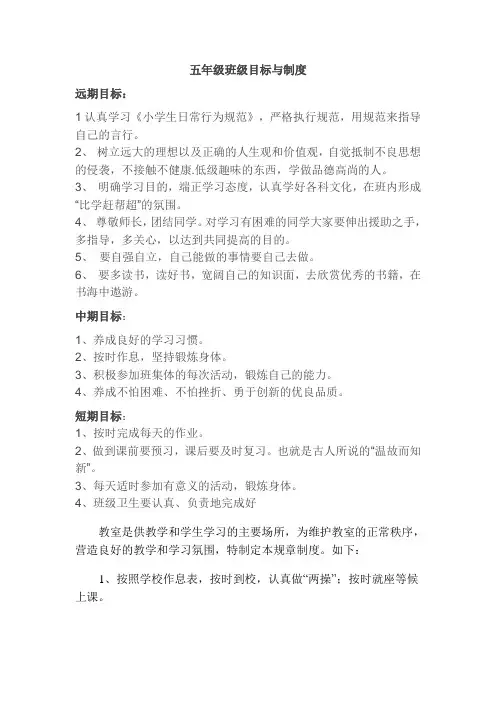 五年级班级目标与制度

远期目标：

1 认真学习《小学生日常行为规范》，严格执行规范，用规范来指导自己的言行。

2、 树立远大的理想以及正确的人生观和价值观，自觉抵制不良思想的侵袭，不接触不健康.低级趣味的东西，学做品德高尚的人。

3、 明确学习目的，端正学习态度，认真学好各科文化，在班内形成“比学赶帮超”的氛围。

4、 尊敬师长，团结同学。对学习有困难的同学大家要伸出援助之手，多指导，多关心，以达到共同提高的目的。

5、 要自强自立，自己能做的事情要自己去做。

6、 要多读书，读好书，宽阔自己的知识面，去欣赏优秀的书籍，在书海中遨游。

中期目标：

1、养成良好的学习习惯。

2、按时作息，坚持锻炼身体。

3、积极参加班集体的每次活动，锻炼自己的能力。

4、养成不怕困难、不怕挫折、勇于创新的优良品质。

短期目标：

1、按时完成每天的作业。

2、做到课前要预习，课后要及时复习。也就是古人所说的“温故而知新”。

3、每天适时参加有意义的活动，锻炼身体。

4、班级卫生要认真、负责地完成好

教室是供教学和学生学习的主要场所，为维护教室的正常秩序，营造良好的教学和学习氛围，特制定本规章制度。如下：

1、按照学校作息表，按时到校，认真做“两操”；按时就座等候上课。